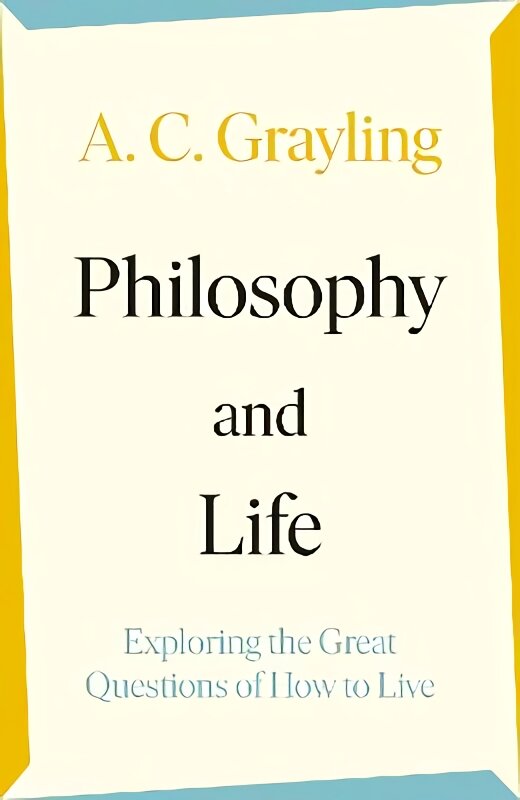 A. C. Grayling

Philosophy
and
Life

Exploring the Great
Questions of How to Live